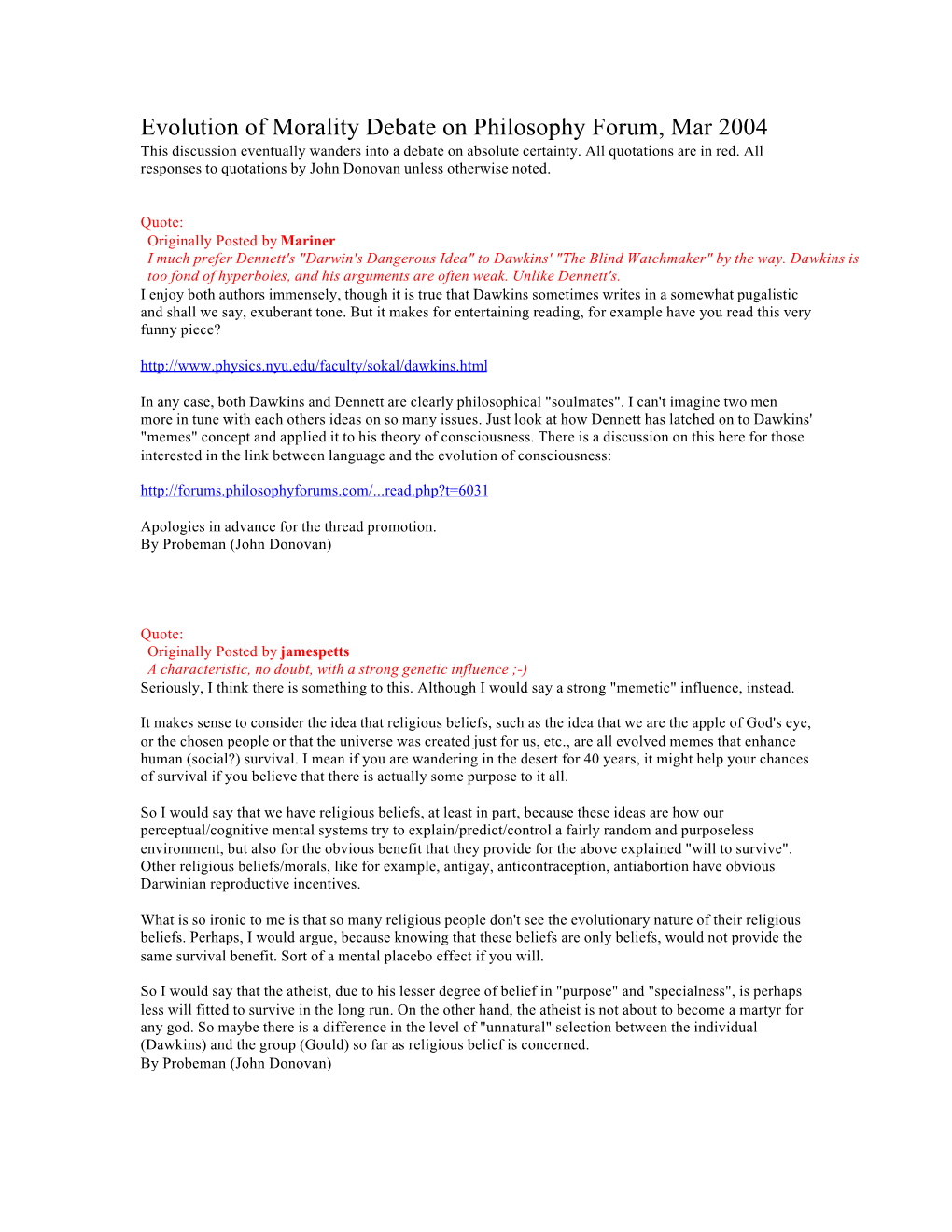 Evolution of Morality Debate on Philosophy Forum, Mar 2004
This discussion eventually wanders into a debate on absolute certainty. All quotations are in red. All responses to quotations by John Donovan unless otherwise noted.

Quote:
Originally Posted by Mariner
I much prefer Dennett's "Darwin's Dangerous Idea" to Dawkins' "The Blind Watchmaker" by the way. Dawkins is too fond of hyperboles, and his arguments are often weak. Unlike Dennett's.
I enjoy both authors immensely, though it is true that Dawkins sometimes writes in a somewhat pugalistic and shall we say, exuberant tone. But it makes for entertaining reading, for example have you read this very funny piece?

http://www.physics.nyu.edu/faculty/sokal/dawkins.html

In any case, both Dawkins and Dennett are clearly philosophical "soulmates". I can't imagine two men more in tune with each others ideas on so many issues. Just look at how Dennett has latched on to Dawkins' "memes" concept and applied it to his theory of consciousness. There is a discussion on this here for those interested in the link between language and the evolution of consciousness:

http://forums.philosophyforums.com/...read.php?t=6031

Apologies in advance for the thread promotion.
By Probeman (John Donovan)

Quote:
Originally Posted by jamespetts
A characteristic, no doubt, with a strong genetic influence ;-)
Seriously, I think there is something to this. Although I would say a strong "memetic" influence, instead.

It makes sense to consider the idea that religious beliefs, such as the idea that we are the apple of God's eye, or the chosen people or that the universe was created just for us, etc., are all evolved memes that enhance human (social?) survival. I mean if you are wandering in the desert for 40 years, it might help your chances of survival if you believe that there is actually some purpose to it all.

So I would say that we have religious beliefs, at least in part, because these ideas are how our perceptual/cognitive mental systems try to explain/predict/control a fairly random and purposeless environment, but also for the obvious benefit that they provide for the above explained "will to survive". Other religious beliefs/morals, like for example, antigay, anticontraception, antiabortion have obvious Darwinian reproductive incentives.

What is so ironic to me is that so many religious people don't see the evolutionary nature of their religious beliefs. Perhaps, I would argue, because knowing that these beliefs are only beliefs, would not provide the same survival benefit. Sort of a mental placebo effect if you will.

So I would say that the atheist, due to his lesser degree of belief in "purpose" and "specialness", is perhaps less will fitted to survive in the long run. On the other hand, the atheist is not about to become a martyr for any god. So maybe there is a difference in the level of "unnatural" selection between the individual (Dawkins) and the group (Gould) so far as religious belief is concerned.
By Probeman (John Donovan)